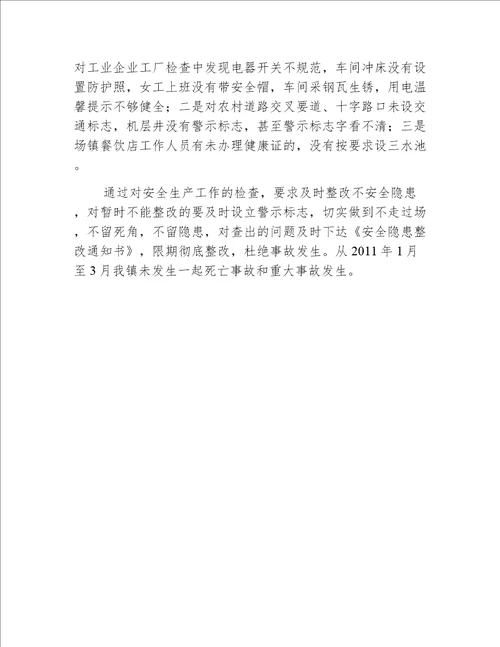 对工业企业工厂检查中发现电器开关不规范，车间冲床没有设置防护照，女工上班没有带安全帽，车间采钢瓦生锈，用电温馨提示不够健全；二是对农村道路交叉要道、十字路口未设交通标志，机层井没有警示标志，甚至警示标志字看不清；三是场镇餐饮店工作人员有未办理健康证的，没有按要求设三水池。

通过对安全生产工作的检查，要求及时整改不安全隐患，对暂时不能整改的要及时设立警示标志，切实做到不走过场，不留死角，不留隐患，对查出的问题及时下达《安全隐患整改通知书》，限期彻底整改，杜绝事故发生。从 2011 年 1 月至 3 月我镇未发生一起死亡事故和重大事故发生。